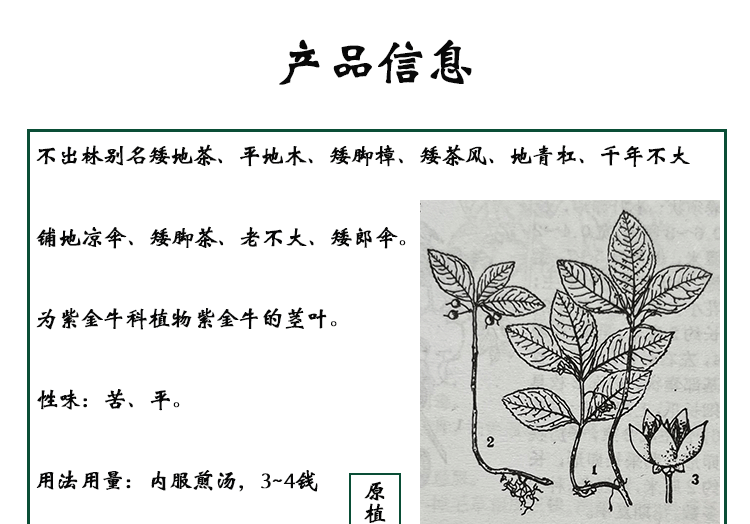 产品信息

不出林别名矮地茶、平地木、矮脚樟、矮茶风、地青杠、千年不大

铺地凉伞、矮脚茶、老不大、矮郎伞。

为紫金牛科植物紫金牛的茎叶。

性味：苦、平。

用法用量：内服煎汤，3~4钱

原植

2

1

3